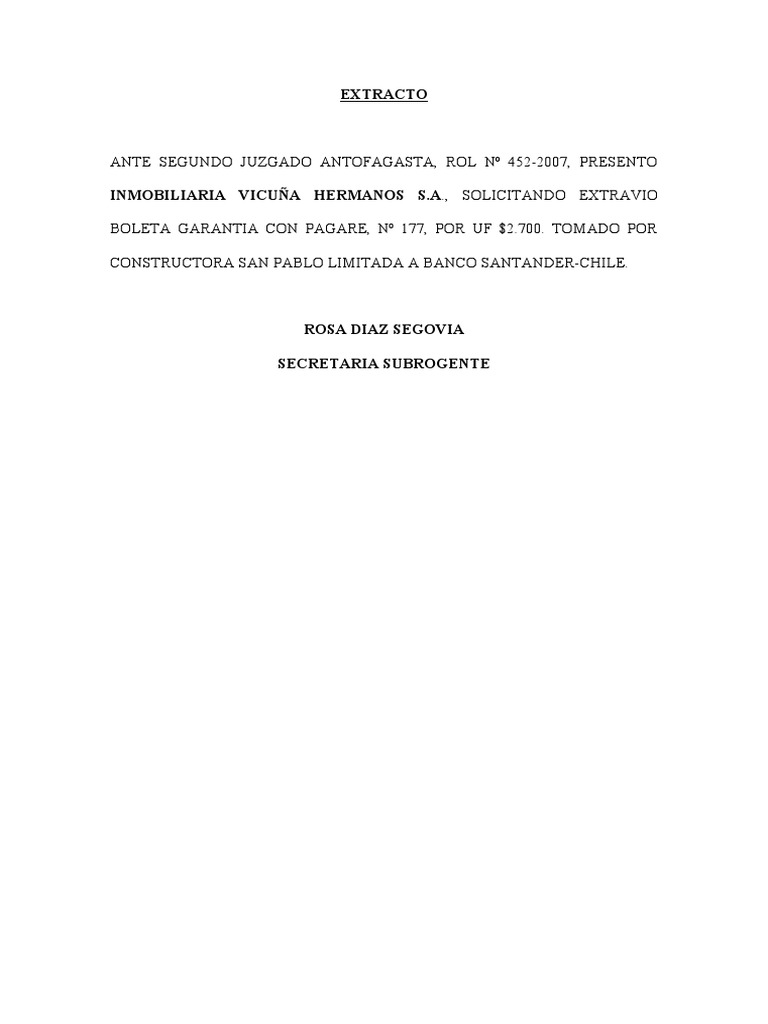 EXTRACTO

ANTE SEGUNDO JUZGADO ANTOFAGASTA, ROL Nº 452-2007, PRESENTO INMOBILIARIA VICUÑA HERMANOS S.A., SOLICITANDO EXTRAVIO BOLETA GARANTIA CON PAGARE, Nº 177, POR UF $2.700. TOMADO POR CONSTRUCTORA SAN PABLO LIMITADA A BANCO SANTANDER-CHILE.

ROSA DIAZ SEGOVIA

SECRETARIA SUBROGENTE